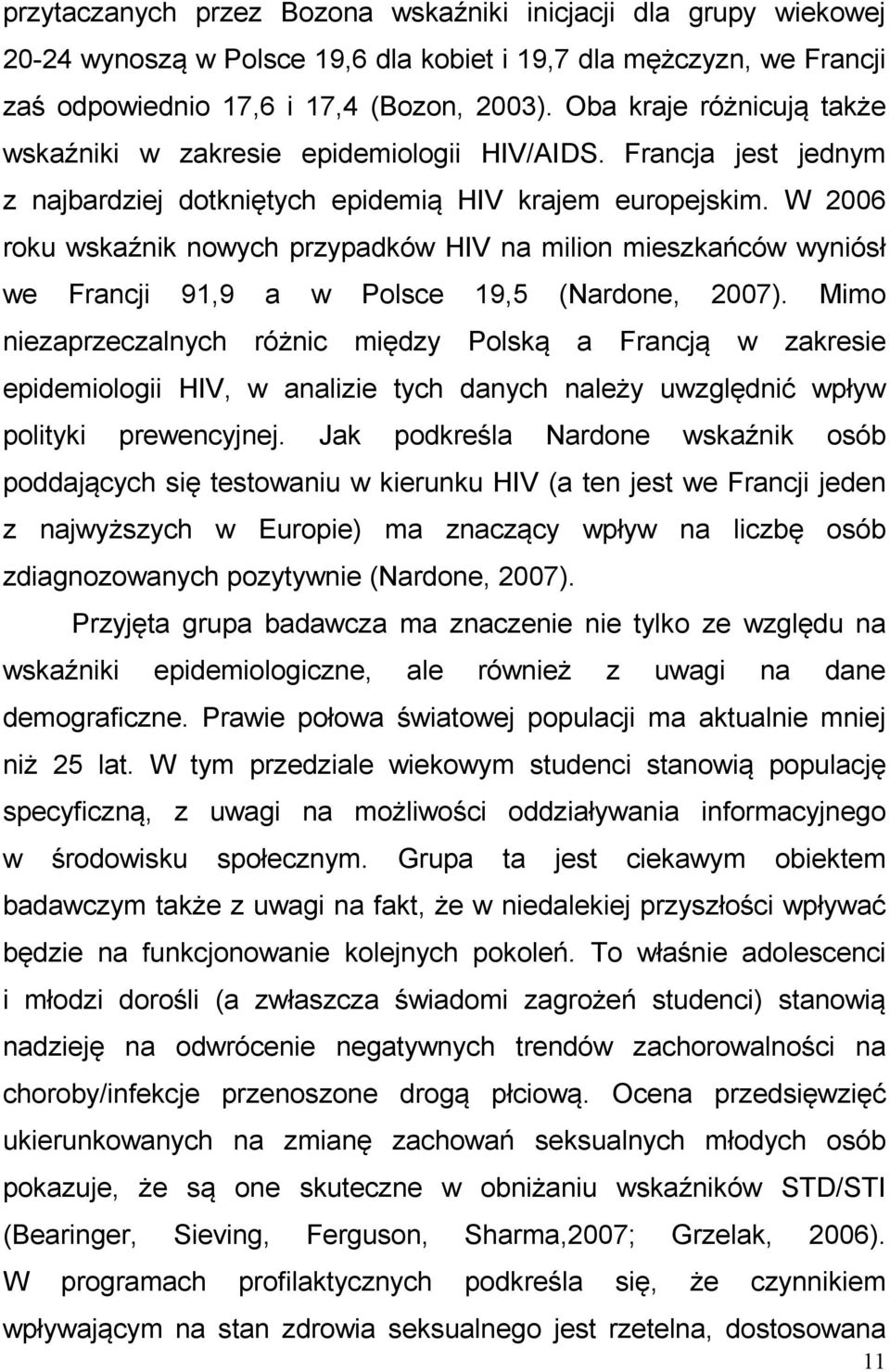 przytaczanych przez Bozona wskaźniki inicjacji dla grupy wiekowej 20-24 wynoszą w Polsce 19,6 dla kobiet i 19,7 dla mężczyzn, we Francji zaś odpowiednio 17,6 i 17,4 (Bozon, 2003). Oba kraje różnicują także wskaźniki w zakresie epidemiologii HIV/AIDS. Francja jest jednym z najbardziej dotkniętych epidemią HIV krajem europejskim. W 2006 roku wskaźnik nowych przypadków HIV na milion mieszkańców wyniósł we Francji 91,9 a w Polsce 19,5 (Nardone, 2007). Mimo niezaprzeczalnych różnic między Polską a Francją w zakresie epidemiologii HIV, w analizie tych danych należy uwzględnić wpływ polityki prewencyjnej. Jak podkreśla Nardone wskaźnik osób poddających się testowaniu w kierunku HIV (a ten jest we Francji jeden z najwyższych w Europie) ma znaczący wpływ na liczbę osób zdiagnozowanych pozytywnie (Nardone, 2007).

Przyjęta grupa badawcza ma znaczenie nie tylko ze względu na wskaźniki epidemiologiczne, ale również z uwagi na dane demograficzne. Prawie połowa światowej populacji ma aktualnie mniej niż 25 lat. W tym przedziale wiekowym studenci stanowią populację specyficzną, z uwagi na możliwości oddziaływania informacyjnego w środowisku społecznym. Grupa ta jest ciekawym obiektem badawczym także z uwagi na fakt, że w niedalekiej przyszłości wpływać będzie na funkcjonowanie kolejnych pokoleń. To właśnie adolescenci i młodzi dorośli (a zwłaszcza świadomi zagrożeń studenci) stanowią nadzieję na odwrócenie negatywnych trendów zachorowalności na choroby/infekcje przenoszone drogą płciową. Ocena przedsięwzięć ukierunkowanych na zmianę zachowań seksualnych młodych osób pokazuje, że są one skuteczne w obniżaniu wskaźników STD/STI (Bearinger, Sieving, Ferguson, Sharma,2007; Grzelak, 2006). W programach profilaktycznych podkreśla się, że czynnikiem wpływającym na stan zdrowia seksualnego jest rzetelna, dostosowana

11